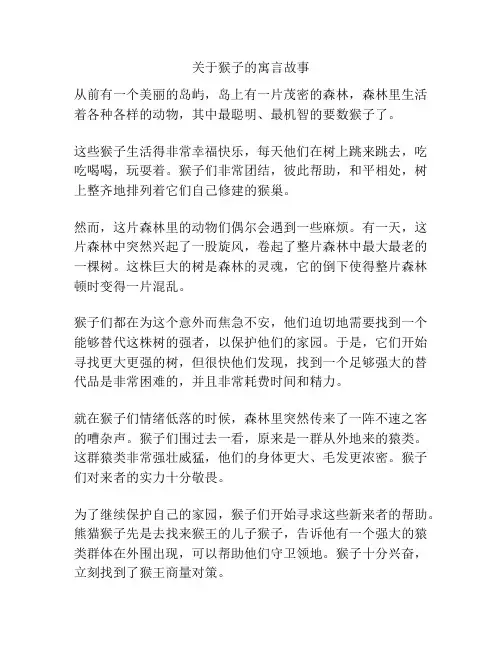 关于猴子的寓言故事

从前有一个美丽的岛屿，岛上有一片茂密的森林，森林里生活着各种各样的动物，其中最聪明、最机智的要数猴子了。

这些猴子生活得非常幸福快乐，每天他们在树上跳来跳去，吃吃喝喝，玩耍着。猴子们非常团结，彼此帮助，和平相处，树上整齐地排列着它们自己修建的猴巢。

然而，这片森林里的动物们偶尔会遇到一些麻烦。有一天，这片森林中突然兴起了一股旋风，卷起了整片森林中最大最老的一棵树。这株巨大的树是森林的灵魂，它的倒下使得整片森林顿时变得一片混乱。

猴子们都在为这个意外而焦急不安，他们迫切地需要找到一个能够替代这株树的强者，以保护他们的家园。于是，它们开始寻找更大更强的树，但很快他们发现，找到一个足够强大的替代品是非常困难的，并且非常耗费时间和精力。

就在猴子们情绪低落的时候，森林里突然传来了一阵不速之客的嘈杂声。猴子们围过去一看，原来是一群从外地来的猿类。这群猿类非常强壮威猛，他们的身体更大、毛发更浓密。猴子们对来者的实力十分敬畏。

为了继续保护自己的家园，猴子们开始寻求这些新来者的帮助。熊猫猴子先是去找来猴王的儿子猴子，告诉他有一个强大的猿类群体在外围出现，可以帮助他们守卫领地。猴子十分兴奋，立刻找到了猴王商量对策。